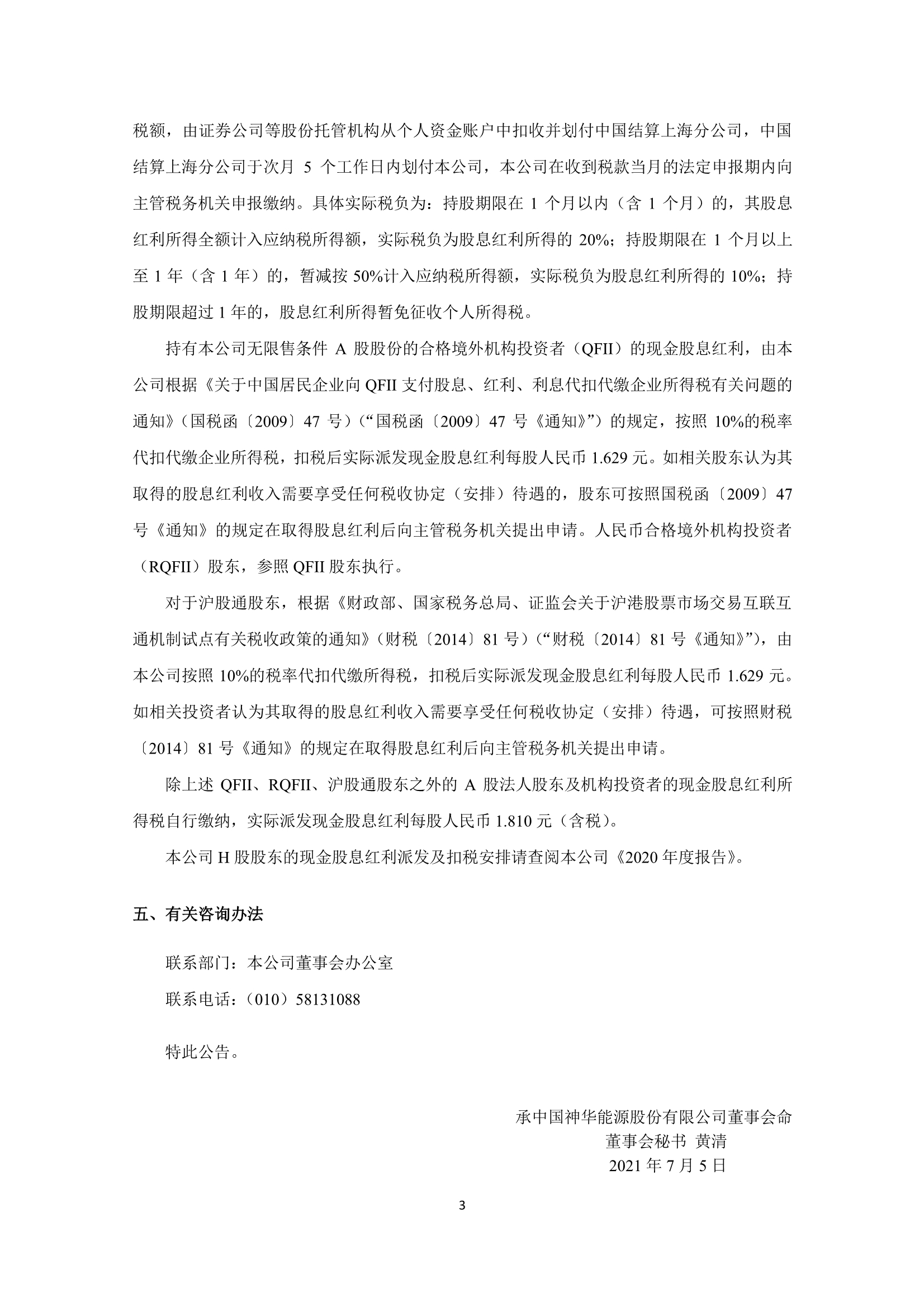 税额，由证券公司等股份托管机构从个人资金账户中扣收并划付中国结算上海分公司，中国结算上海分公司于次月 5 个工作日内划付本公司，本公司在收到税款当月的法定申报期内向主管税务机关申报缴纳。具体实际税负为：持股期限在 1 个月以内（含 1 个月）的，其股息红利所得全额计入应纳税所得额，实际税负为股息红利所得的 20%；持股期限在 1 个月以上至 1 年（含 1 年）的，暂减按 50%计入应纳税所得额，实际税负为股息红利所得的 10%；持股期限超过 1 年的，股息红利所得暂免征收个人所得税。

持有本公司无限售条件 A 股股份的合格境外机构投资者（QFII）的现金股息红利，由本公司根据《关于中国居民企业向 QFII 支付股息、红利、利息代扣代缴企业所得税有关问题的通知》（国税函〔2009〕47 号）（“国税函〔2009〕47 号《通知》”）的规定，按照 10%的税率代扣代缴企业所得税，扣税后实际派发现金股息红利每股人民币 1.629 元。如相关股东认为其取得的股息红利收入需要享受任何税收协定（安排）待遇的，股东可按照国税函〔2009〕47 号《通知》的规定在取得股息红利后向主管税务机关提出申请。人民币合格境外机构投资者（RQFII）股东，参照 QFII 股东执行。

对于沪股通股东，根据《财政部、国家税务总局、证监会关于沪港股票市场交易互联互通机制试点有关税收政策的通知》（财税〔2014〕81 号）（“财税〔2014〕81 号《通知》”），由本公司按照 10%的税率代扣代缴所得税，扣税后实际派发现金股息红利每股人民币 1.629 元。如相关投资者认为其取得的股息红利收入需要享受任何税收协定（安排）待遇，可按照财税〔2014〕81 号《通知》的规定在取得股息红利后向主管税务机关提出申请。

除上述 QFII、RQFII、沪股通股东之外的 A 股法人股东及机构投资者的现金股息红利所得税自行缴纳，实际派发现金股息红利每股人民币 1.810 元（含税）。

本公司 H 股股东的现金股息红利派发及扣税安排请查阅本公司《2020 年度报告》。

五、有关咨询办法

联系部门：本公司董事会办公室

联系电话：（010）58131088

特此公告。

承中国神华能源股份有限公司董事会命
董事会秘书 黄清
2021 年 7 月 5 日

3